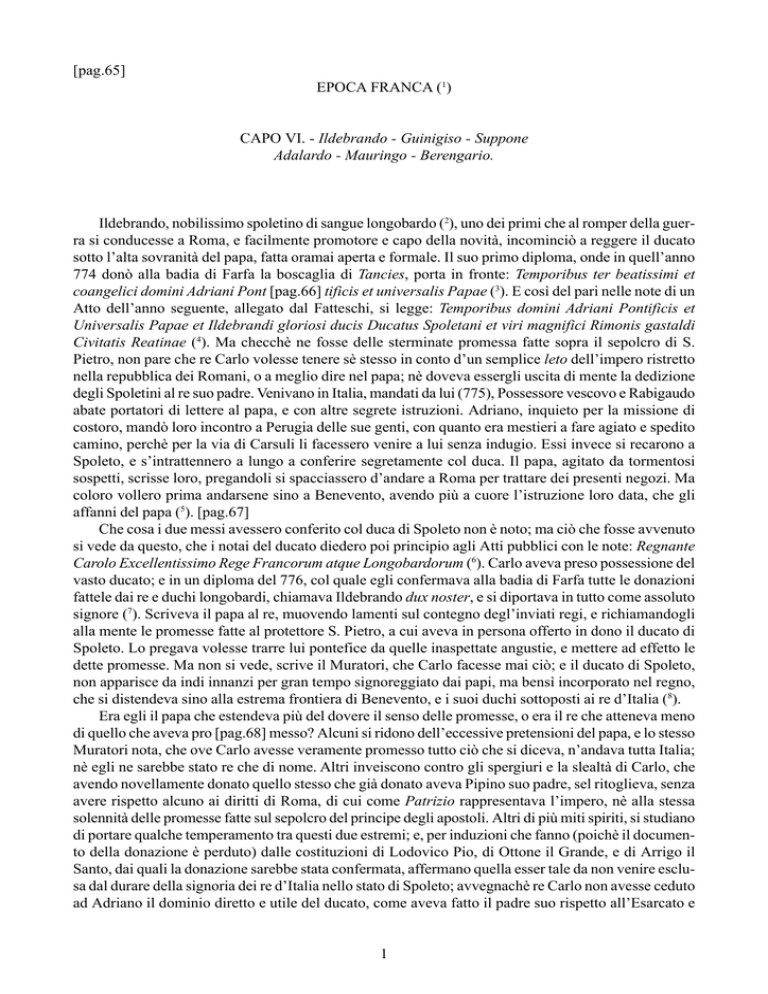 [pag.65]

EPOCA FRANCA ($^1$)

CAPO VI. - Ildebrando - Guinigiso - Suppone Adalardo - Mauringo - Berengario.

Ildebrando, nobilissimo spoletino di sangue longobardo ($^2$), uno dei primi che al romper della guerra si conducesse a Roma, e facilmente promotore e capo della novità, incominciò a reggere il ducato sotto l'alta sovranità del papa, fatta oramai aperta e formale. Il suo primo diploma, onde in quell'anno 774 donò alla badia di Farfa la boscaglia di Tancies, porta in fronte: Temporibus ter beatissimi et coangelici domini Adriani Pont [pag.66] tificis et universalis Papae ($^3$). E così del pari nelle note di un Atto dell'anno seguente, allegato dal Fatteschi, si legge: Temporibus domini Adriani Pontificis et Universalis Papae et Ildebrandi gloriosi ducis Ducatus Spoletani et viri magnifici Rimonis gastaldi Civitatis Reatinae ($^4$). Ma checchè ne fosse delle sterminate promessa fatte sopra il sepolcro di S. Pietro, non pare che re Carlo volesse tenere sè stesso in conto d'un semplice leto dell'impero ristretto nella repubblica dei Romani, o a meglio dire nel papa; nè doveva essergli uscita di mente la dedizione degli Spoletini al re suo padre. Venivano in Italia, mandati da lui (775), Possessore vescovo e Rabigaudo abate portatori di lettere al papa, e con altre segrete istruzioni. Adriano, inquieto per la missione di costoro, mandò loro incontro a Perugia delle sue genti, con quanto era mestieri a fare agiato e spedito camino, perchè per la via di Carsuli li facessero venire a lui senza indugio. Essi invece si recarono a Spoleto, e s'intrattennero a lungo a conferire segretamente col duca. Il papa, agitato da tormentosi sospetti, scrisse loro, pregandoli si spacciassero d'andare a Roma per trattare dei presenti negozi. Ma coloro vollero prima andarsene sino a Benevento, avendo più a cuore l'istruzione loro data, che gli affanni del papa ($^5$). [pag.67]

Che cosa i due messi avessero conferito col duca di Spoleto non è noto; ma ciò che fosse avvenuto si vede da questo, che i notai del ducato diedero poi principio agli Atti pubblici con le note: Regnante Carolo Excellentissimo Rege Francorum atque Longobardorum ($^6$). Carlo aveva preso possessione del vasto ducato; e in un diploma del 776, col quale egli confermava alla badia di Farfa tutte le donazioni fattele dai re e duchi longobardi, chiamava Ildebrando dux noster, e si diportava in tutto come assoluto signore ($^7$). Scriveva il papa al re, muovendo lamenti sul contegno degl'inviati regi, e richiamandogli alla mente le promesse fatte al protettore S. Pietro, a cui aveva in persona offerto in dono il ducato di Spoleto. Lo pregava volesse trarre lui pontefice da quelle inaspettate angustie, e mettere ad effetto le dette promesse. Ma non si vede, scrive il Muratori, che Carlo facesse mai ciò; e il ducato di Spoleto, non apparisce da indi innanzi per gran tempo signoreggiato dai papi, ma bensì incorporato nel regno, che si distendeva sino alla estrema frontiera di Benevento, e i suoi duchi sottoposti ai re d'Italia ($^8$).

Era egli il papa che estendeva più del dovere il senso delle promesse, o era il re che atteneva meno di quello che aveva pro [pag.68] messo? Alcuni si ridono dell'eccessive pretensioni del papa, e lo stesso Muratori nota, che ove Carlo avesse veramente promesso tutto ciò che si diceva, n'andava tutta Italia; nè egli ne sarebbe stato re che di nome. Altri inveiscono contro gli spergiuri e la slealtà di Carlo, che avendo novellamente donato quello stesso che già donato aveva Pipino suo padre, sel ritoglieva, senza avere rispetto alcuno ai diritti di Roma, di cui come Patrizio rappresentava l'impero, nè alla stessa solennità delle promesse fatte sul sepolcro del principe degli apostoli. Altri di più miti spiriti, si studiano di portare qualche temperamento tra questi due estremi; e, per induzioni che fanno (poichè il documento della donazione è perduto) dalle costituzioni di Lodovico Pio, di Ottone il Grande, e di Arrigo il Santo, dai quali la donazione sarebbe stata confermata, affermano quella esser tale da non venire esclusa dal durare della signoria dei re d'Italia nello stato di Spoleto; avvegnachè re Carlo non avesse ceduto ad Adriano il dominio diretto e utile del ducato, come aveva fatto il padre suo rispetto all'Esarcato e

1